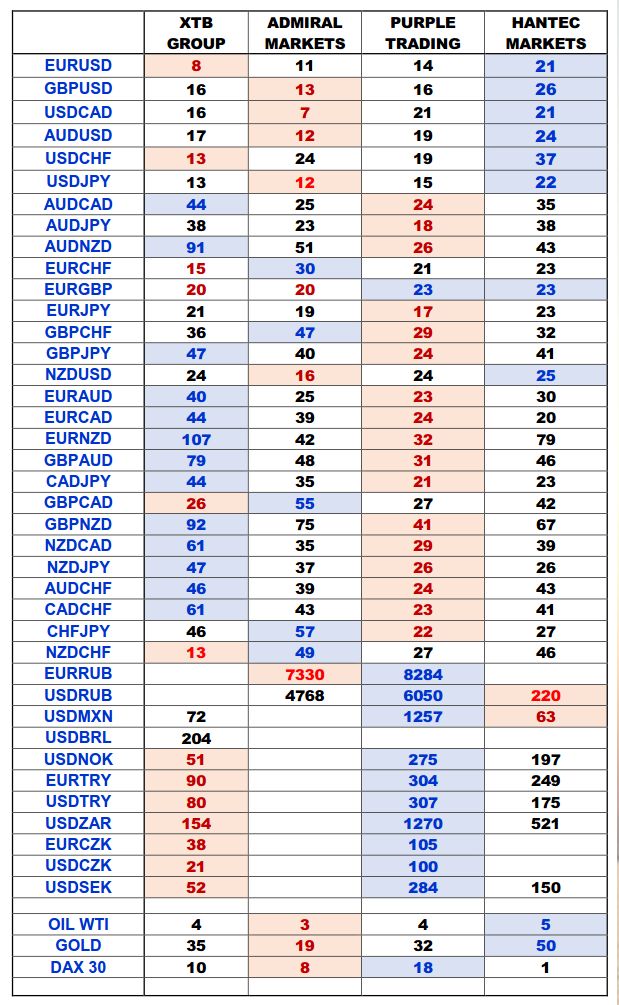 | | XTB GROUP | ADMIRAL MARKETS | PURPLE TRADING | HANTEC MARKETS |
|---|---|---|---|---|
| EURUSD | 8 | 11 | 14 | 21 |
| GBPUSD | 16 | 13 | 16 | 26 |
| USDCAD | 16 | 7 | 21 | 21 |
| AUDUSD | 17 | 12 | 19 | 24 |
| USDCHF | 13 | 24 | 19 | 37 |
| USDJPY | 13 | 12 | 15 | 22 |
| AUDCAD | 44 | 25 | 24 | 35 |
| AUDJPY | 38 | 23 | 18 | 38 |
| AUDNZD | 91 | 51 | 26 | 43 |
| EURCHF | 15 | 30 | 21 | 23 |
| EURGBP | 20 | 20 | 23 | 23 |
| EURJPY | 21 | 19 | 17 | 23 |
| GBPCHF | 36 | 47 | 29 | 32 |
| GBPJPY | 47 | 40 | 24 | 41 |
| NZDUSD | 24 | 16 | 24 | 25 |
| EURAUD | 40 | 25 | 23 | 30 |
| EURCAD | 44 | 39 | 24 | 20 |
| EURNZD | 107 | 42 | 32 | 79 |
| GBPAUD | 79 | 48 | 31 | 46 |
| CADJPY | 44 | 35 | 21 | 23 |
| GBPCAD | 26 | 55 | 27 | 42 |
| GBPNZD | 92 | 75 | 41 | 67 |
| NZDCAD | 61 | 35 | 29 | 39 |
| NZDJPY | 47 | 37 | 26 | 26 |
| AUDCHF | 46 | 39 | 24 | 43 |
| CADCHF | 61 | 43 | 23 | 41 |
| CHFJPY | 46 | 57 | 22 | 27 |
| NZDCHF | 13 | 49 | 27 | 46 |
| EURRUB | | 7330 | 8284 | |
| USDRUB | | 4768 | 6050 | 220 |
| USDMXN | 72 | | 1257 | 63 |
| USDBRL | 204 | | | |
| USDNOK | 51 | | 275 | 197 |
| EURTRY | 90 | | 304 | 249 |
| USDTRY | 80 | | 307 | 175 |
| USDZAR | 154 | | 1270 | 521 |
| EURCZK | 38 | | 105 | |
| USDCZK | 21 | | 100 | |
| USDSEK | 52 | | 284 | 150 |
| | | | | |
| OIL WTI | 4 | 3 | 4 | 5 |
| GOLD | 35 | 19 | 32 | 50 |
| DAX 30 | 10 | 8 | 18 | 1 |